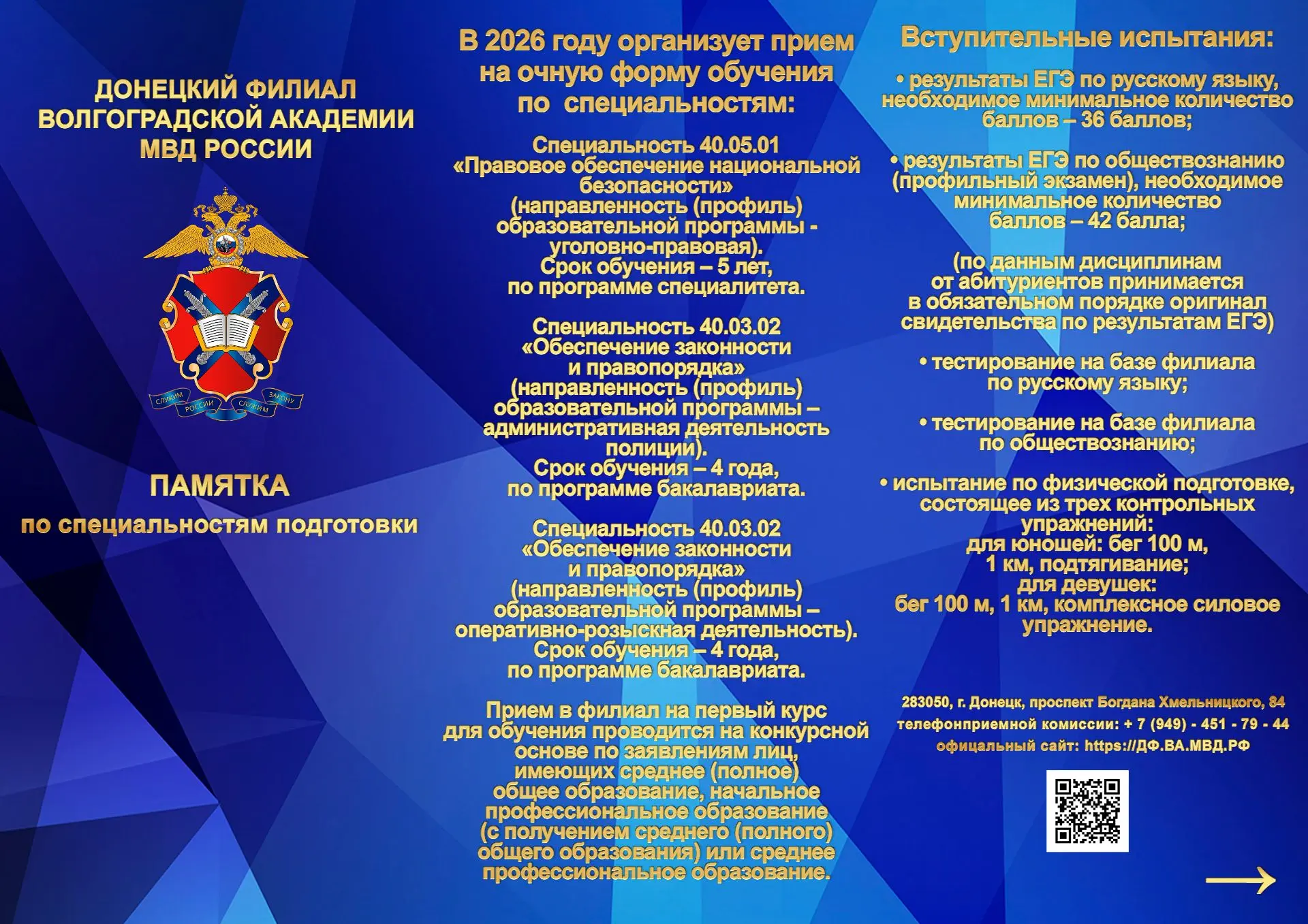 ДОНЕЦКИЙ ФИЛИАЛ ВОЛГОГРАДСКОЙ АКАДЕМИИ МВД РОССИИ

СЛУЖИМ РОССИИ СЛУЖИМ ЗАКОНУ

ПАМЯТКА

по специальностям подготовки

В 2026 году организует прием на очную форму обучения по специальностям:

Специальность 40.05.01 «Правовое обеспечение национальной безопасности» (направленность (профиль) образовательной программы - уголовно-правовая). Срок обучения – 5 лет, по программе специалитета.

Специальность 40.03.02 «Обеспечение законности и правопорядка» (направленность (профиль) образовательной программы – административная деятельность полиции). Срок обучения – 4 года, по программе бакалавриата.

Специальность 40.03.02 «Обеспечение законности и правопорядка» (направленность (профиль) образовательной программы – оперативно-розыскная деятельность). Срок обучения – 4 года, по программе бакалавриата.

Прием в филиал на первый курс для обучения проводится на конкурсной основе по заявлениям лиц, имеющих среднее (полное) общее образование, начальное профессиональное образование (с получением среднего (полного) общего образования) или среднее профессиональное образование.

Вступительные испытания:

• результаты ЕГЭ по русскому языку, необходимое минимальное количество баллов – 36 баллов;

• результаты ЕГЭ по обществознанию (профильный экзамен), необходимое минимальное количество баллов – 42 балла;

(по данным дисциплинам от абитуриентов принимается в обязательном порядке оригинал свидетельства по результатам ЕГЭ)

• тестирование на базе филиала по русскому языку;

• тестирование на базе филиала по обществознанию;

• испытание по физической подготовке, состоящее из трех контрольных упражнений: для юношей: бег 100 м, 1 км, подтягивание; для девушек: бег 100 м, 1 км, комплексное силовое упражнение.

283050, г. Донецк, проспект Богдана Хмельницкого, 84
телефонприемной комиссии: + 7 (949) - 451 - 79 - 44
официальный сайт: https://ДФ.ВА.МВД.РФ